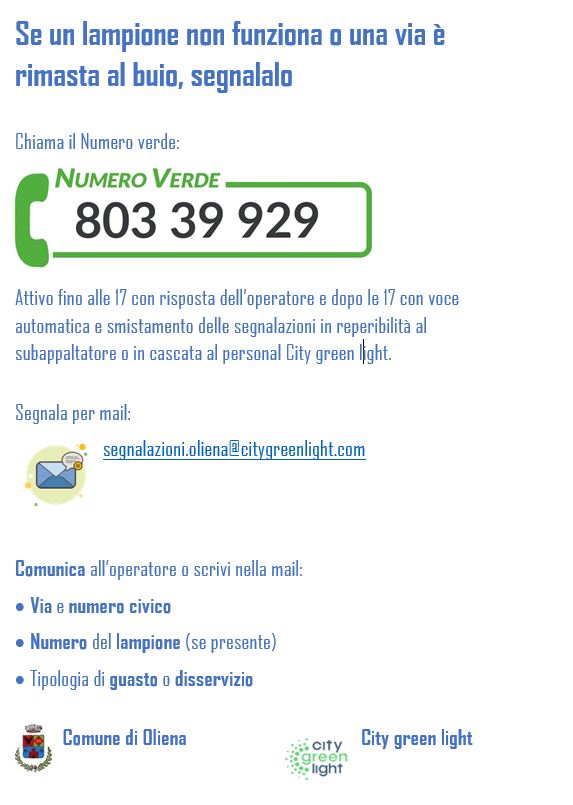 Se un lampione non funziona o una via è rimasta al buio, segnalalo

Chiama il Numero verde:

NUMERO VERDE
803 39 929

Attivo fino alle 17 con risposta dell'operatore e dopo le 17 con voce automatica e smistamento delle segnalazioni in reperibilità al subappaltatore o in cascata al personal City green light.

Segnala per mail:

segnalazioni.oliena@citygreenlight.com

Comunica all'operatore o scrivi nella mail:

• Via e numero civico

• Numero del lampione (se presente)

• Tipologia di guasto o disservizio

Comune di Oliena

city green light

City green light